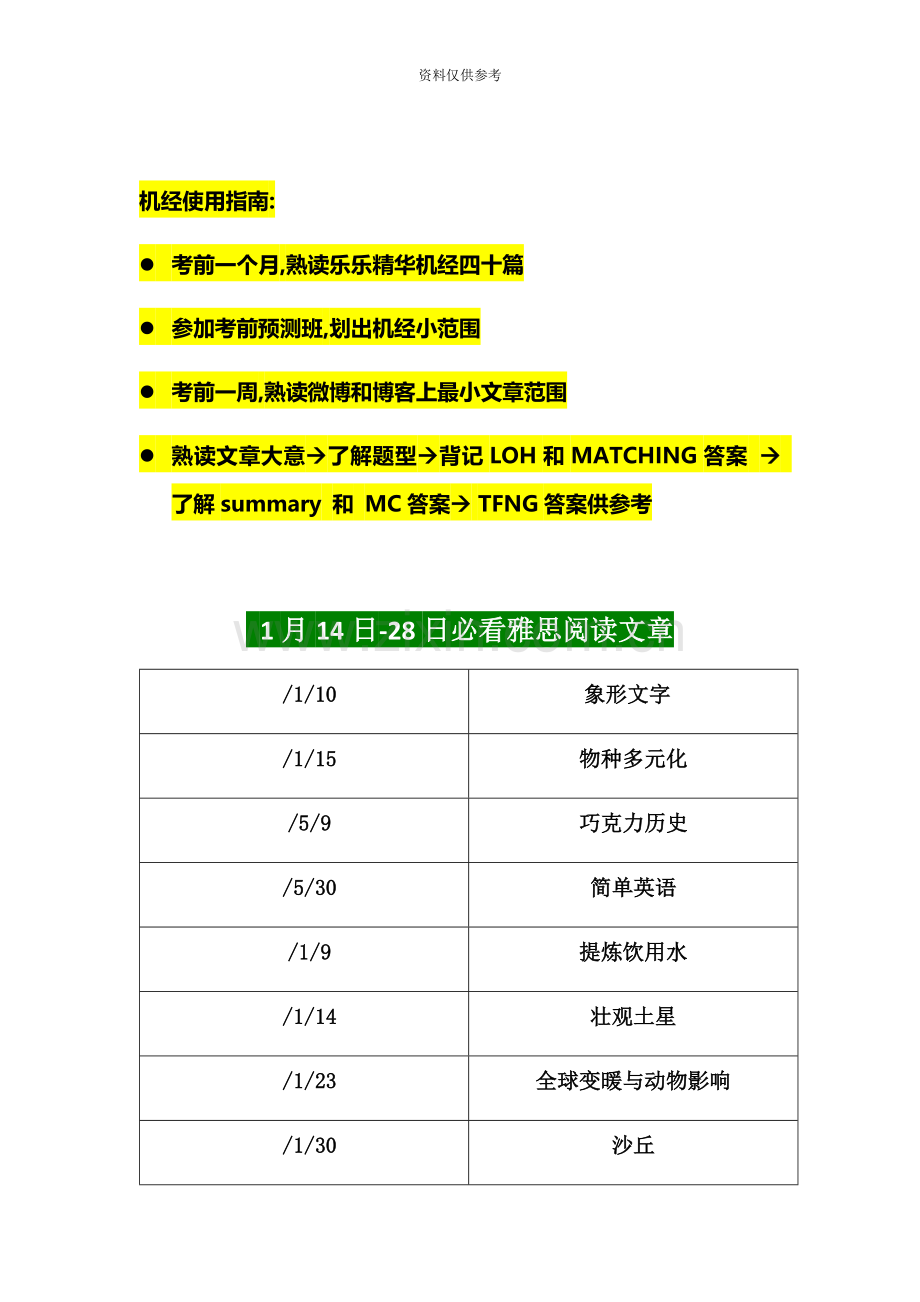 资料仅供参考

机经使用指南:

● 考前一个月,熟读乐乐精华机经四十篇

● 参加考前预测班,划出机经小范围

● 考前一周,熟读微博和博客上最小文章范围

● 熟读文章大意→了解题型→背记 LOH 和 MATCHING 答案 → 了解 summary 和 MC 答案→ TFNG 答案供参考

1 月 14 日-28 日必看雅思阅读文章

| /1/10 | 象形文字 |
|---|---|
| /1/15 | 物种多元化 |
| /5/9 | 巧克力历史 |
| /5/30 | 简单英语 |
| /1/9 | 提炼饮用水 |
| /1/14 | 壮观土星 |
| /1/23 | 全球变暖与动物影响 |
| /1/30 | 沙丘 |